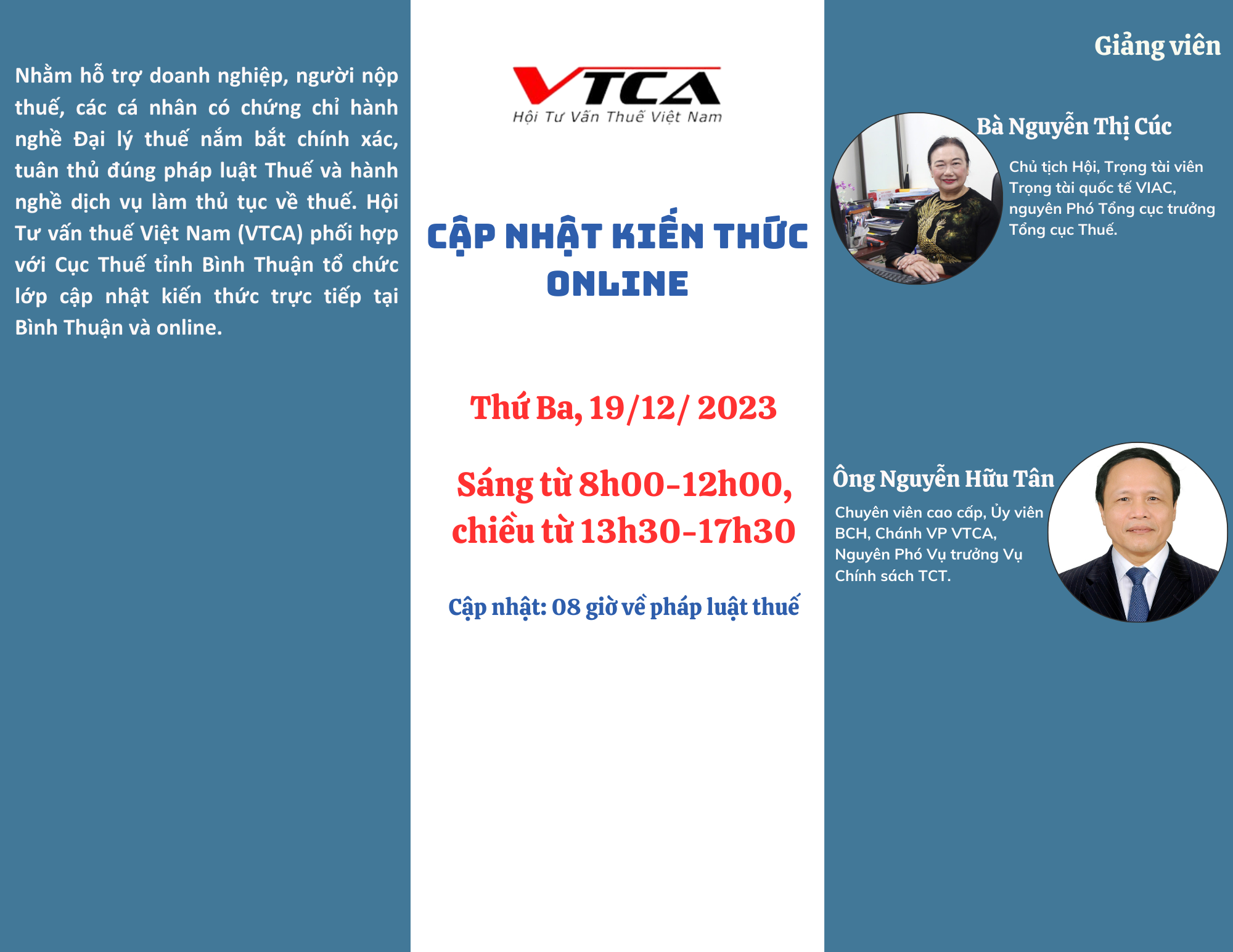 Nhằm hỗ trợ doanh nghiệp, người nộp thuế, các cá nhân có chứng chỉ hành nghề Đại lý thuế nắm bắt chính xác, tuân thủ đúng pháp luật Thuế và hành nghề dịch vụ làm thủ tục về thuế. Hội Tư vấn thuế Việt Nam (VTCA) phối hợp với Cục Thuế tỉnh Bình Thuận tổ chức lớp cập nhật kiến thức trực tiếp tại Bình Thuận và online.

VTCA
Hội Tư Vấn Thuế Việt Nam

CẬP NHẬT KIẾN THỨC ONLINE

Thứ Ba, 19/12/ 2023

Sáng từ 8h00-12h00, chiều từ 13h30-17h30

Cập nhật: 08 giờ về pháp luật thuế

Giảng viên

Bà Nguyễn Thị Cúc

Chủ tịch Hội, Trọng tài viên Trọng tài quốc tế VIAC, nguyên Phó Tổng cục trưởng Tổng cục Thuế.

Ông Nguyễn Hữu Tân

Chuyên viên cao cấp, Ủy viên BCH, Chánh VP VTCA, Nguyên Phó Vụ trưởng Vụ Chính sách TCT.